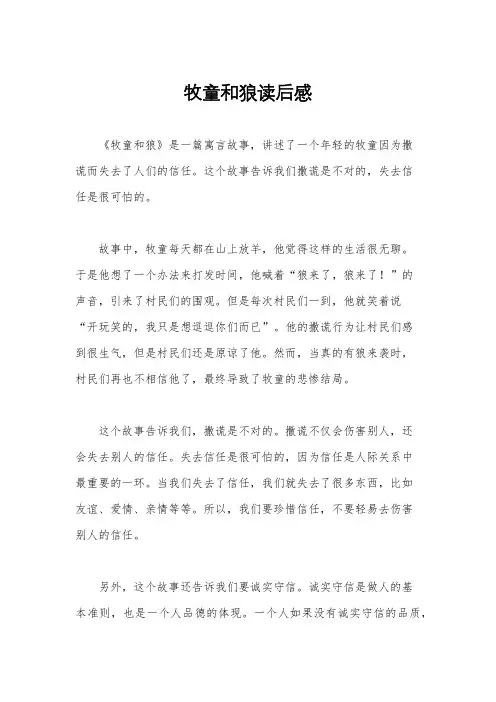 牧童和狼读后感

《牧童和狼》是一篇寓言故事，讲述了一个年轻的牧童因为撒谎而失去了人们的信任。这个故事告诉我们撒谎是不对的，失去信任是很可怕的。

故事中，牧童每天都在山上放羊，他觉得这样的生活很无聊。于是他想了一个办法来打发时间，他喊着“狼来了，狼来了！”的声音，引来了村民们的围观。但是每次村民们一到，他就笑着说“开玩笑的，我只是想逗逗你们而已”。他的撒谎行为让村民们感到很生气，但是村民们还是原谅了他。然而，当真的有狼来袭时，村民们再也不相信他了，最终导致了牧童的悲惨结局。

这个故事告诉我们，撒谎是不对的。撒谎不仅会伤害别人，还会失去别人的信任。失去信任是很可怕的，因为信任是人际关系中最重要的一环。当我们失去了信任，我们就失去了很多东西，比如友谊、爱情、亲情等等。所以，我们要珍惜信任，不要轻易去伤害别人的信任。

另外，这个故事还告诉我们要诚实守信。诚实守信是做人的基本准则，也是一个人品德的体现。一个人如果没有诚实守信的品质，